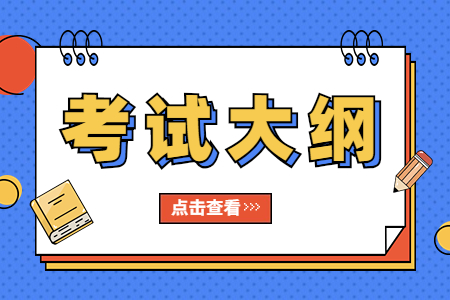 考试大纲

点击查看 >>>